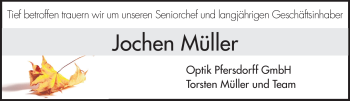 Tief betroffen trauern wir um unseren Seniorchef und langjährigen Geschäftsinhaber

Jochen Müller

Optik Pfersdorff GmbH
Torsten Müller und Team